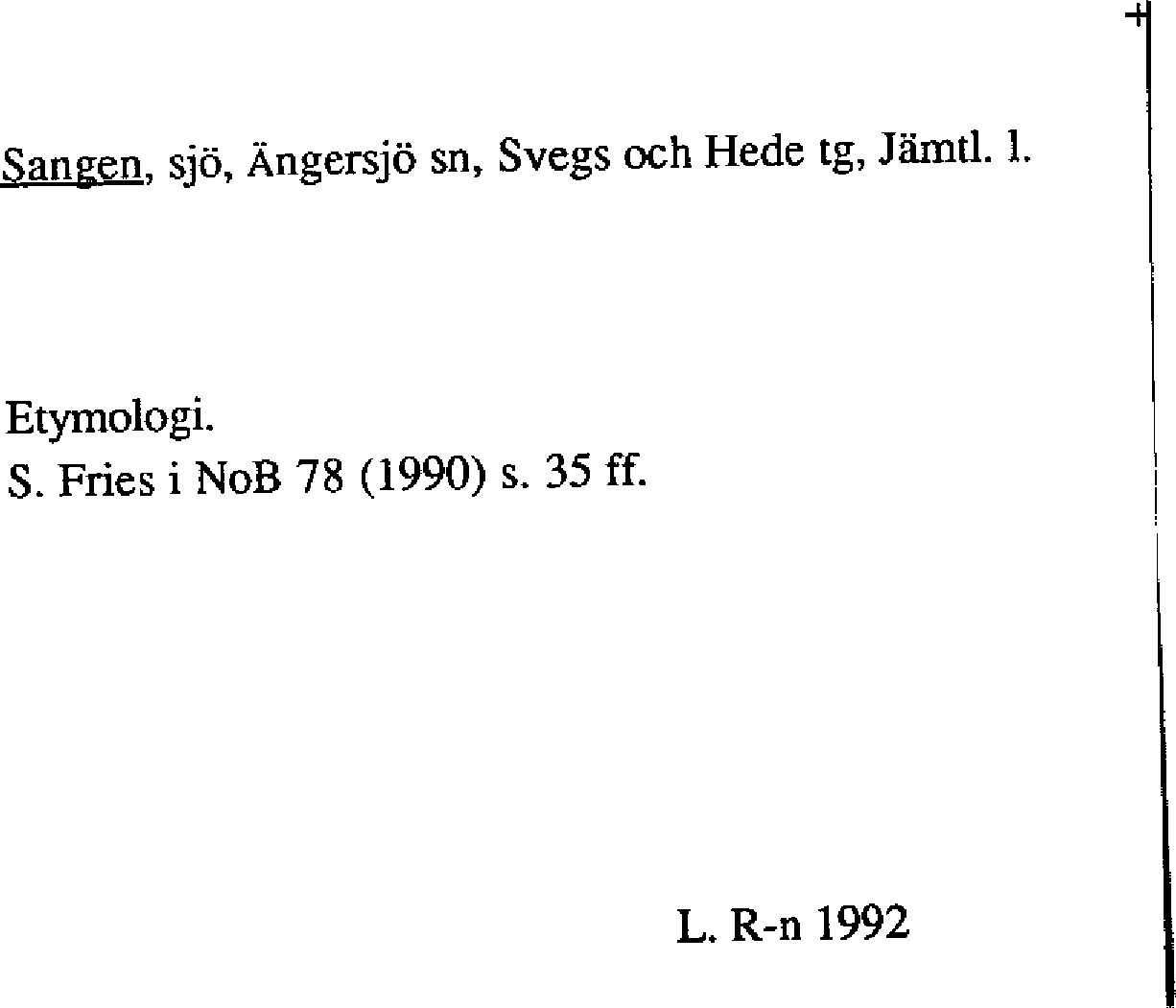 Sangen, sjö, Ängersjö sn, Svegs och Hede tg, Jämtl. l.

Etymologi.
S. Fries i NoB 78 (1990) s. 35 ff.

L. R-n 1992